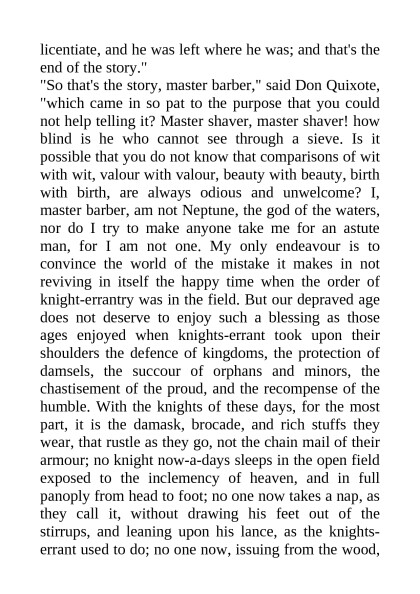 licentiate, and he was left where he was; and that's the end of the story."

"So that's the story, master barber," said Don Quixote, "which came in so pat to the purpose that you could not help telling it? Master shaver, master shaver! how blind is he who cannot see through a sieve. Is it possible that you do not know that comparisons of wit with wit, valour with valour, beauty with beauty, birth with birth, are always odious and unwelcome? I, master barber, am not Neptune, the god of the waters, nor do I try to make anyone take me for an astute man, for I am not one. My only endeavour is to convince the world of the mistake it makes in not reviving in itself the happy time when the order of knight-errantry was in the field. But our depraved age does not deserve to enjoy such a blessing as those ages enjoyed when knights-errant took upon their shoulders the defence of kingdoms, the protection of damsels, the succour of orphans and minors, the chastisement of the proud, and the recompense of the humble. With the knights of these days, for the most part, it is the damask, brocade, and rich stuffs they wear, that rustle as they go, not the chain mail of their armour; no knight now-a-days sleeps in the open field exposed to the inclemency of heaven, and in full panoply from head to foot; no one now takes a nap, as they call it, without drawing his feet out of the stirrups, and leaning upon his lance, as the knights-errant used to do; no one now, issuing from the wood,